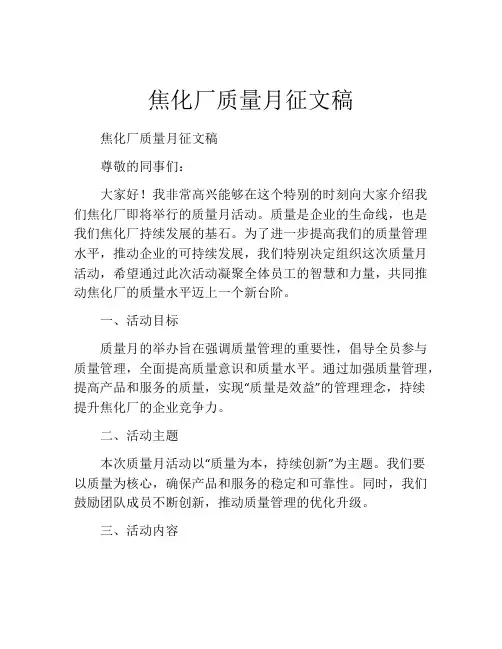 焦化厂质量月征文稿

焦化厂质量月征文稿

尊敬的同事们：

大家好！我非常高兴能够在这个特别的时刻向大家介绍我们焦化厂即将举行的质量月活动。质量是企业的生命线，也是我们焦化厂持续发展的基石。为了进一步提高我们的质量管理水平，推动企业的可持续发展，我们特别决定组织这次质量月活动，希望通过此次活动凝聚全体员工的智慧和力量，共同推动焦化厂的质量水平迈上一个新台阶。

一、活动目标

质量月的举办旨在强调质量管理的重要性，倡导全员参与质量管理，全面提高质量意识和质量水平。通过加强质量管理，提高产品和服务的质量，实现“质量是效益”的管理理念，持续提升焦化厂的企业竞争力。

二、活动主题

本次质量月活动以“质量为本，持续创新”为主题。我们要以质量为核心，确保产品和服务的稳定和可靠性。同时，我们鼓励团队成员不断创新，推动质量管理的优化升级。

三、活动内容